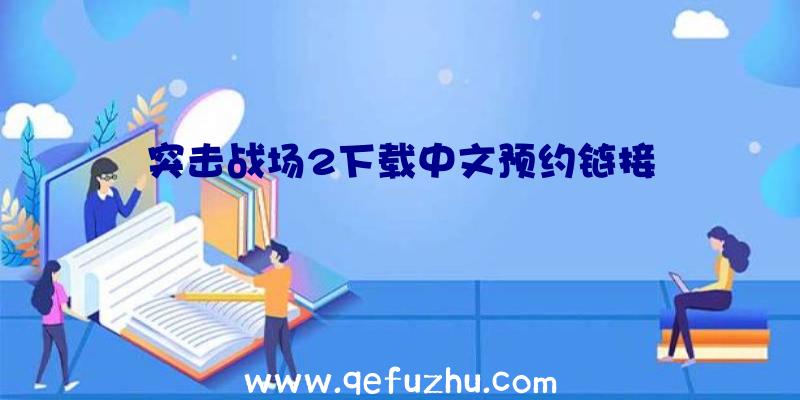 突击战场2下载中文预约链接

www.qefuzhu.com